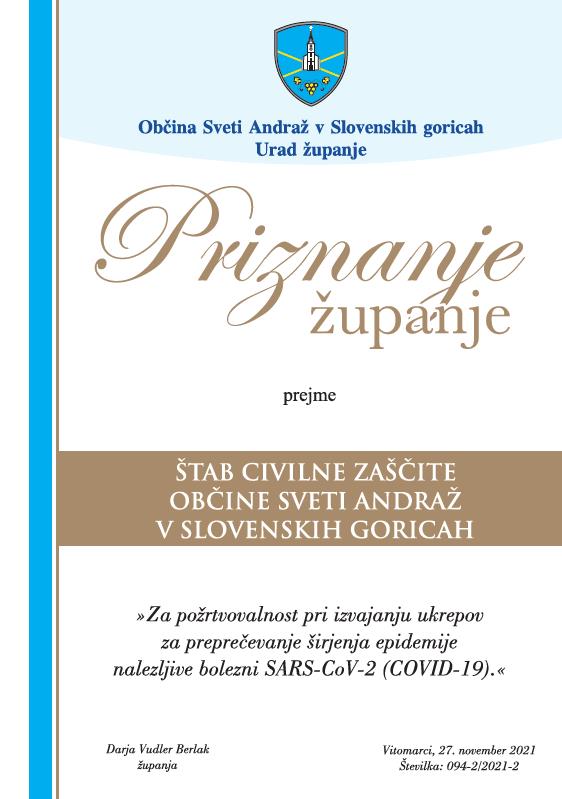 Občina Sveti Andraž v Slovenskih goricah
Urad županje

Priznanje
županje

prejme

ŠTAB CIVILNE ZAŠČITE
OBČINE SVETI ANDRAŽ
V SLOVENSKIH GORICAH

»Za požrtvovalnost pri izvajanju ukrepov za preprečevanje širjenja epidemije nalezljive bolezni SARS-CoV-2 (COVID-19).«

Darja Vudler Berlak
županja

Vitomarci, 27. november 2021
Številka: 094-2/2021-2